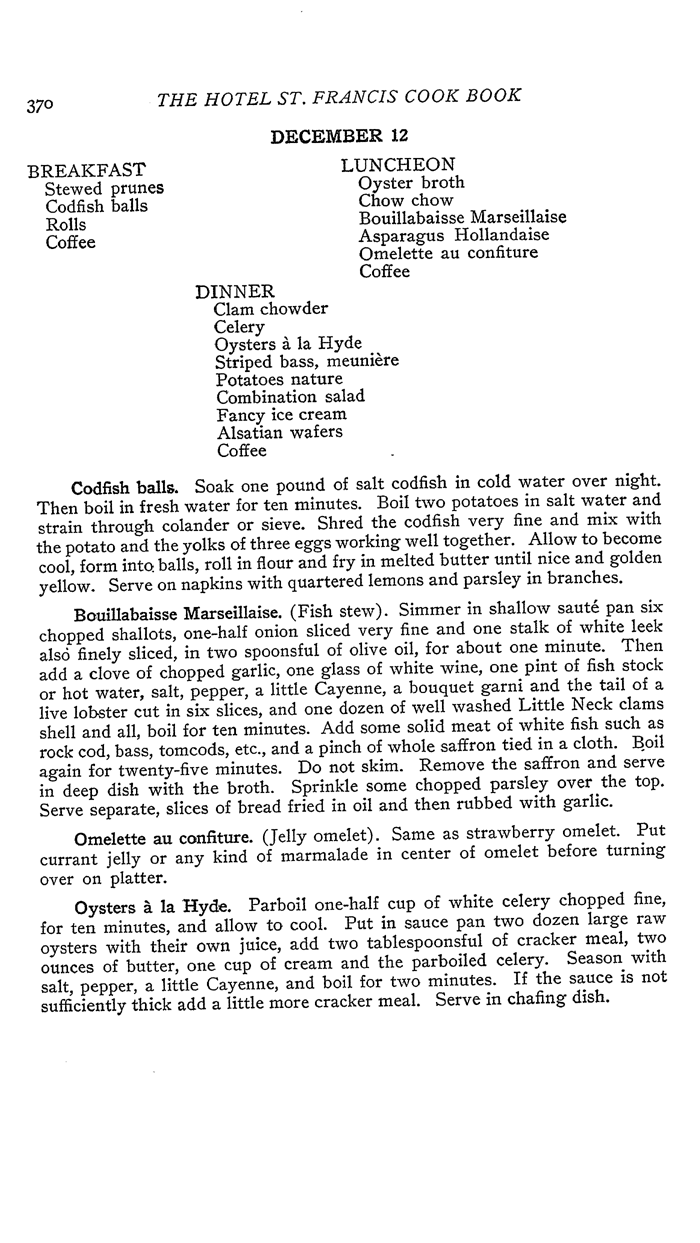 370 THE HOTEL ST. FRANCIS COOK BOOK

DECEMBER 12

BREAKFAST
Stewed prunes
Codfish balls
Rolls
Coffee

LUNCHEON
Oyster broth
Chow chow
Bouillabaisse Marseillaise
Asparagus Hollandaise
Omelette au confiture
Coffee

DINNER
Clam chowder
Celery
Oysters à la Hyde
Striped bass, meunière
Potatoes nature
Combination salad
Fancy ice cream
Alsatian wafers
Coffee

Codfish balls. Soak one pound of salt codfish in cold water over night. Then boil in fresh water for ten minutes. Boil two potatoes in salt water and strain through colander or sieve. Shred the codfish very fine and mix with the potato and the yolks of three eggs working well together. Allow to become cool, form into balls, roll in flour and fry in melted butter until nice and golden yellow. Serve on napkins with quartered lemons and parsley in branches.

Bouillabaisse Marseillaise. (Fish stew). Simmer in shallow sauté pan six chopped shallots, one-half onion sliced very fine and one stalk of white leek also finely sliced, in two spoonsful of olive oil, for about one minute. Then add a clove of chopped garlic, one glass of white wine, one pint of fish stock or hot water, salt, pepper, a little Cayenne, a bouquet garni and the tail of a live lobster cut in six slices, and one dozen of well washed Little Neck clams shell and all, boil for ten minutes. Add some solid meat of white fish such as rock cod, bass, tomcods, etc., and a pinch of whole saffron tied in a cloth. Boil again for twenty-five minutes. Do not skim. Remove the saffron and serve in deep dish with the broth. Sprinkle some chopped parsley over the top. Serve separate, slices of bread fried in oil and then rubbed with garlic.

Omelette au confiture. (Jelly omelet). Same as strawberry omelet. Put currant jelly or any kind of marmalade in center of omelet before turning over on platter.

Oysters à la Hyde. Parboil one-half cup of white celery chopped fine, for ten minutes, and allow to cool. Put in sauce pan two dozen large raw oysters with their own juice, add two tablespoonsful of cracker meal, two ounces of butter, one cup of cream and the parboiled celery. Season with salt, pepper, a little Cayenne, and boil for two minutes. If the sauce is not sufficiently thick add a little more cracker meal. Serve in chafing dish.